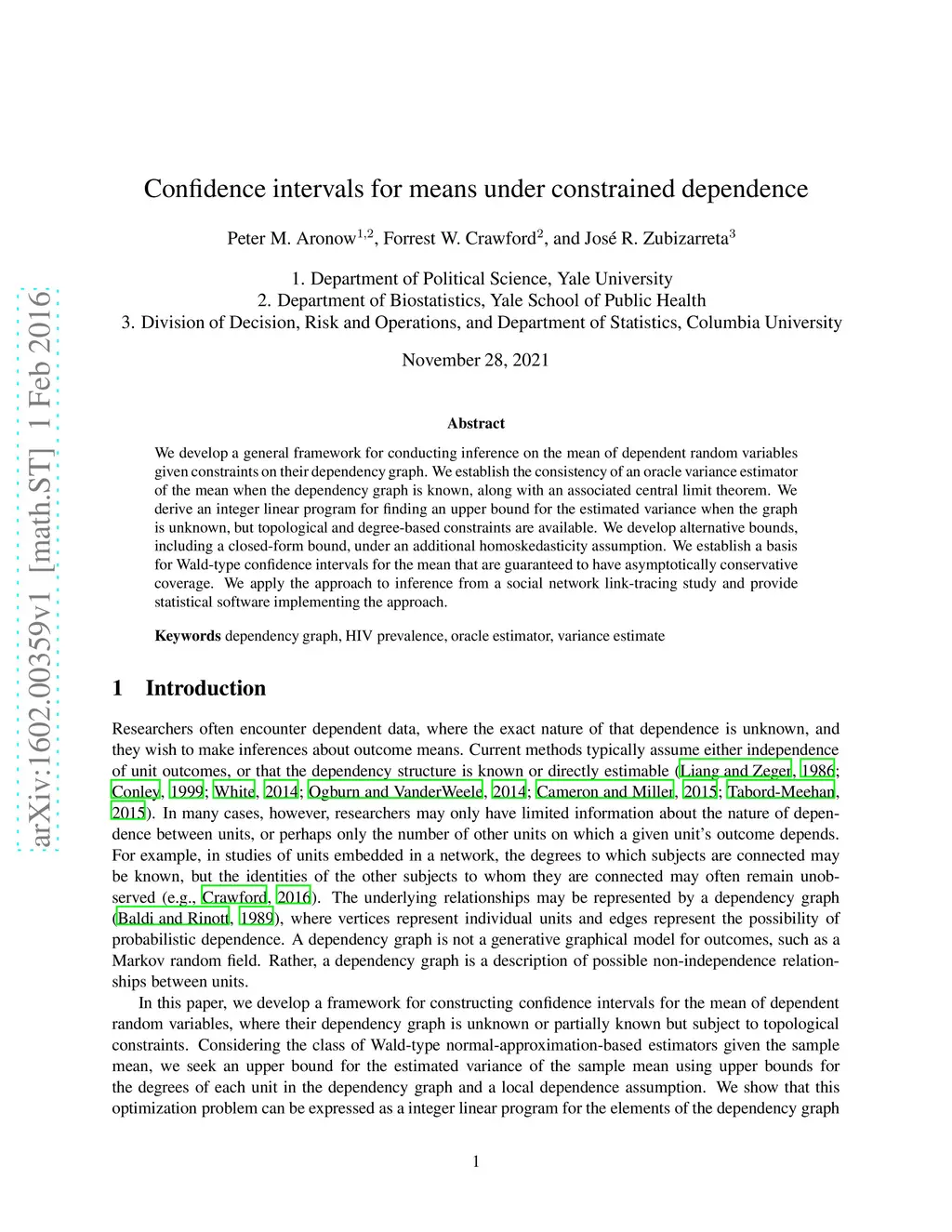 arXiv:1602.00359v1 [math.ST] 1 Feb 2016

Confidence intervals for means under constrained dependence

Peter M. Aronow$^{1,2}$, Forrest W. Crawford$^{2}$, and José R. Zubizarreta$^{3}$

1. Department of Political Science, Yale University
2. Department of Biostatistics, Yale School of Public Health
3. Division of Decision, Risk and Operations, and Department of Statistics, Columbia University

November 28, 2021

Abstract

We develop a general framework for conducting inference on the mean of dependent random variables given constraints on their dependency graph. We establish the consistency of an oracle variance estimator of the mean when the dependency graph is known, along with an associated central limit theorem. We derive an integer linear program for finding an upper bound for the estimated variance when the graph is unknown, but topological and degree-based constraints are available. We develop alternative bounds, including a closed-form bound, under an additional homoskedasticity assumption. We establish a basis for Wald-type confidence intervals for the mean that are guaranteed to have asymptotically conservative coverage. We apply the approach to inference from a social network link-tracing study and provide statistical software implementing the approach.

Keywords dependency graph, HIV prevalence, oracle estimator, variance estimate

1 Introduction

Researchers often encounter dependent data, where the exact nature of that dependence is unknown, and they wish to make inferences about outcome means. Current methods typically assume either independence of unit outcomes, or that the dependency structure is known or directly estimable (Liang and Zeger, 1986; Conley, 1999; White, 2014; Ogburn and VanderWeele, 2014; Cameron and Miller, 2015; Tabord-Meehan, 2015). In many cases, however, researchers may only have limited information about the nature of dependence between units, or perhaps only the number of other units on which a given unit's outcome depends. For example, in studies of units embedded in a network, the degrees to which subjects are connected may be known, but the identities of the other subjects to whom they are connected may often remain unobserved (e.g., Crawford, 2016). The underlying relationships may be represented by a dependency graph (Baldi and Rinott, 1989), where vertices represent individual units and edges represent the possibility of probabilistic dependence. A dependency graph is not a generative graphical model for outcomes, such as a Markov random field. Rather, a dependency graph is a description of possible non-independence relationships between units.

In this paper, we develop a framework for constructing confidence intervals for the mean of dependent random variables, where their dependency graph is unknown or partially known but subject to topological constraints. Considering the class of Wald-type normal-approximation-based estimators given the sample mean, we seek an upper bound for the estimated variance of the sample mean using upper bounds for the degrees of each unit in the dependency graph and a local dependence assumption. We show that this optimization problem can be expressed as a integer linear program for the elements of the dependency graph

1